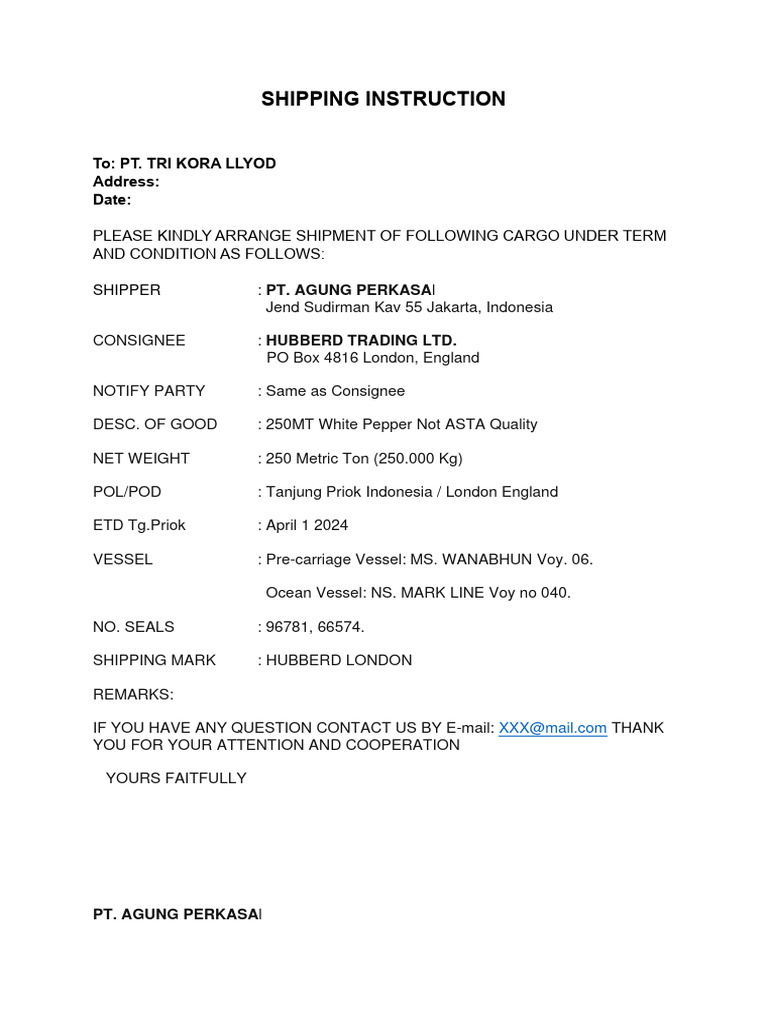 SHIPPING INSTRUCTION

To: PT. TRI KORA LLYOD
Address:
Date:

PLEASE KINDLY ARRANGE SHIPMENT OF FOLLOWING CARGO UNDER TERM AND CONDITION AS FOLLOWS:

SHIPPER : PT. AGUNG PERKASAI
Jend Sudirman Kav 55 Jakarta, Indonesia

CONSIGNEE : HUBBERD TRADING LTD.
PO Box 4816 London, England

NOTIFY PARTY : Same as Consignee

DESC. OF GOOD : 250MT White Pepper Not ASTA Quality

NET WEIGHT : 250 Metric Ton (250.000 Kg)

POL/POD : Tanjung Priok Indonesia / London England

ETD Tg.Priok : April 1 2024

VESSEL : Pre-carriage Vessel: MS. WANABHUN Voy. 06.

Ocean Vessel: NS. MARK LINE Voy no 040.

NO. SEALS : 96781, 66574.

SHIPPING MARK : HUBBERD LONDON

REMARKS:

IF YOU HAVE ANY QUESTION CONTACT US BY E-mail: XXX@mail.com THANK YOU FOR YOUR ATTENTION AND COOPERATION

YOURS FAITFULLY

PT. AGUNG PERKASAI